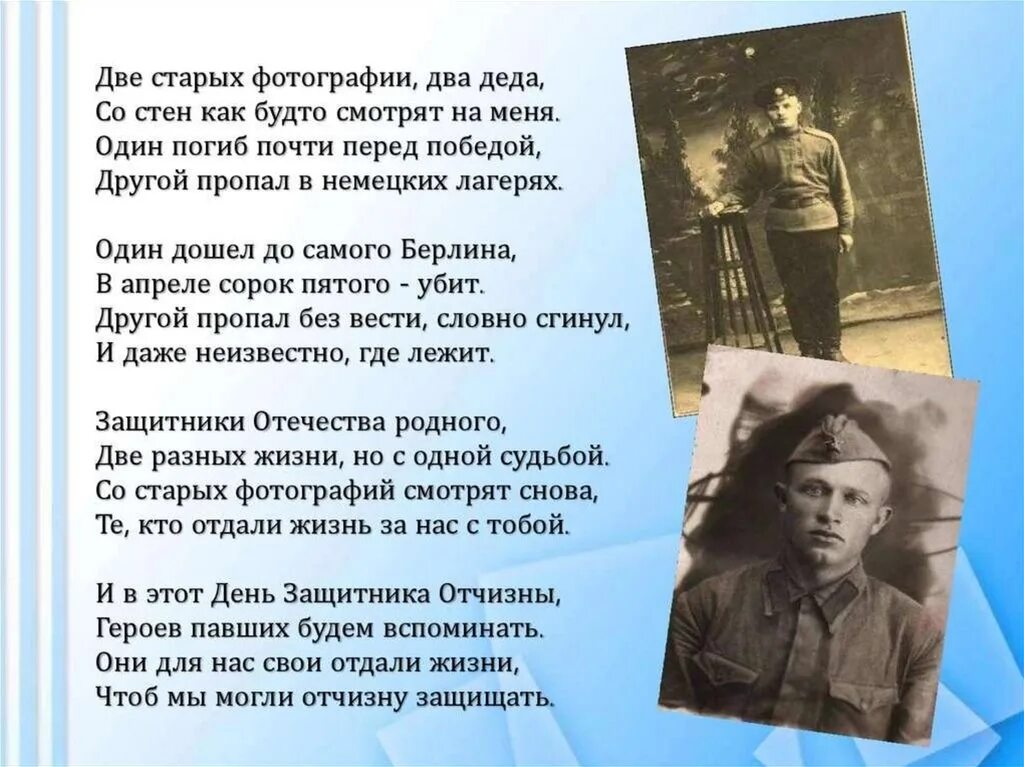 Две старых фотографии, два деда,
Со стен как будто смотрят на меня.
Один погиб почти перед победой,
Другой пропал в немецких лагерях.

Один дошел до самого Берлина,
В апреле сорок пятого - убит.
Другой пропал без вести, словно сгинул,
И даже неизвестно, где лежит.

Защитники Отечества родного,
Две разных жизни, но с одной судьбой.
Со старых фотографий смотрят снова,
Те, кто отдали жизнь за нас с тобой.

И в этот День Защитника Отчизны,
Героев павших будем вспоминать.
Они для нас свои отдали жизни,
Чтоб мы могли отчизну защищать.